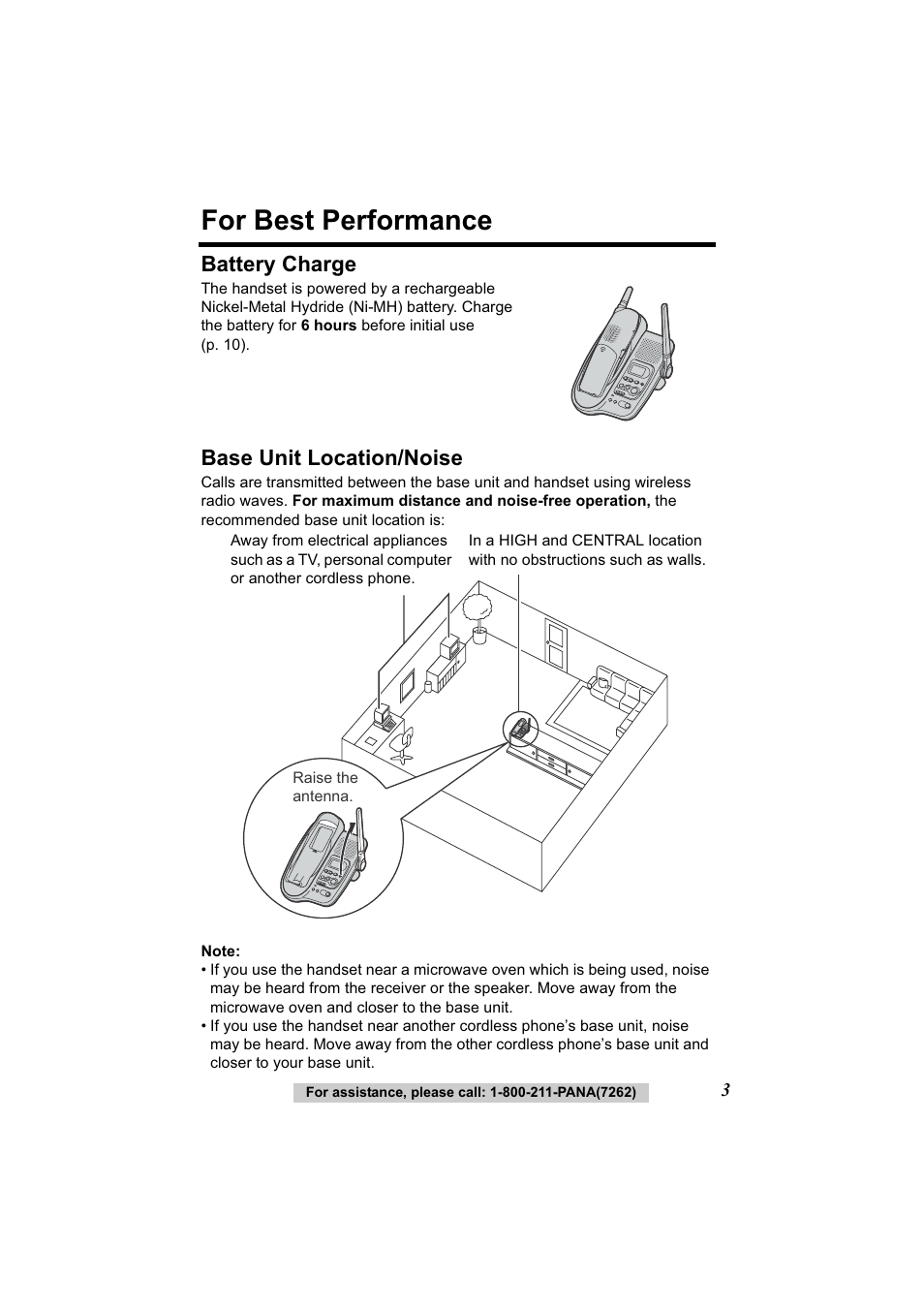 For Best Performance

Battery Charge

The handset is powered by a rechargeable Nickel-Metal Hydride (Ni-MH) battery. Charge the battery for 6 hours before initial use (p. 10).

Base Unit Location/Noise

Calls are transmitted between the base unit and handset using wireless radio waves. For maximum distance and noise-free operation, the recommended base unit location is:

Away from electrical appliances such as a TV, personal computer or another cordless phone.

In a HIGH and CENTRAL location with no obstructions such as walls.

Raise the antenna.

Note:
• If you use the handset near a microwave oven which is being used, noise may be heard from the receiver or the speaker. Move away from the microwave oven and closer to the base unit.
• If you use the handset near another cordless phone's base unit, noise may be heard. Move away from the other cordless phone's base unit and closer to your base unit.

For assistance, please call: 1-800-211-PANA(7262)

3